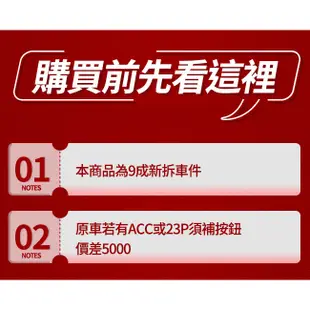 購買前先看這裡

01
NOTES
本商品為9成新拆車件

02
NOTES
原車若有ACC或23P須補按鈕
價差5000